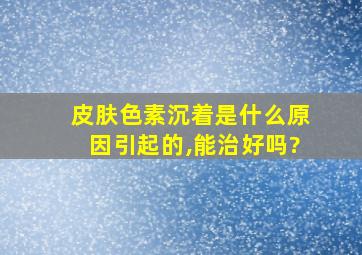 皮肤色素沉着是什么原因引起的,能治好吗?